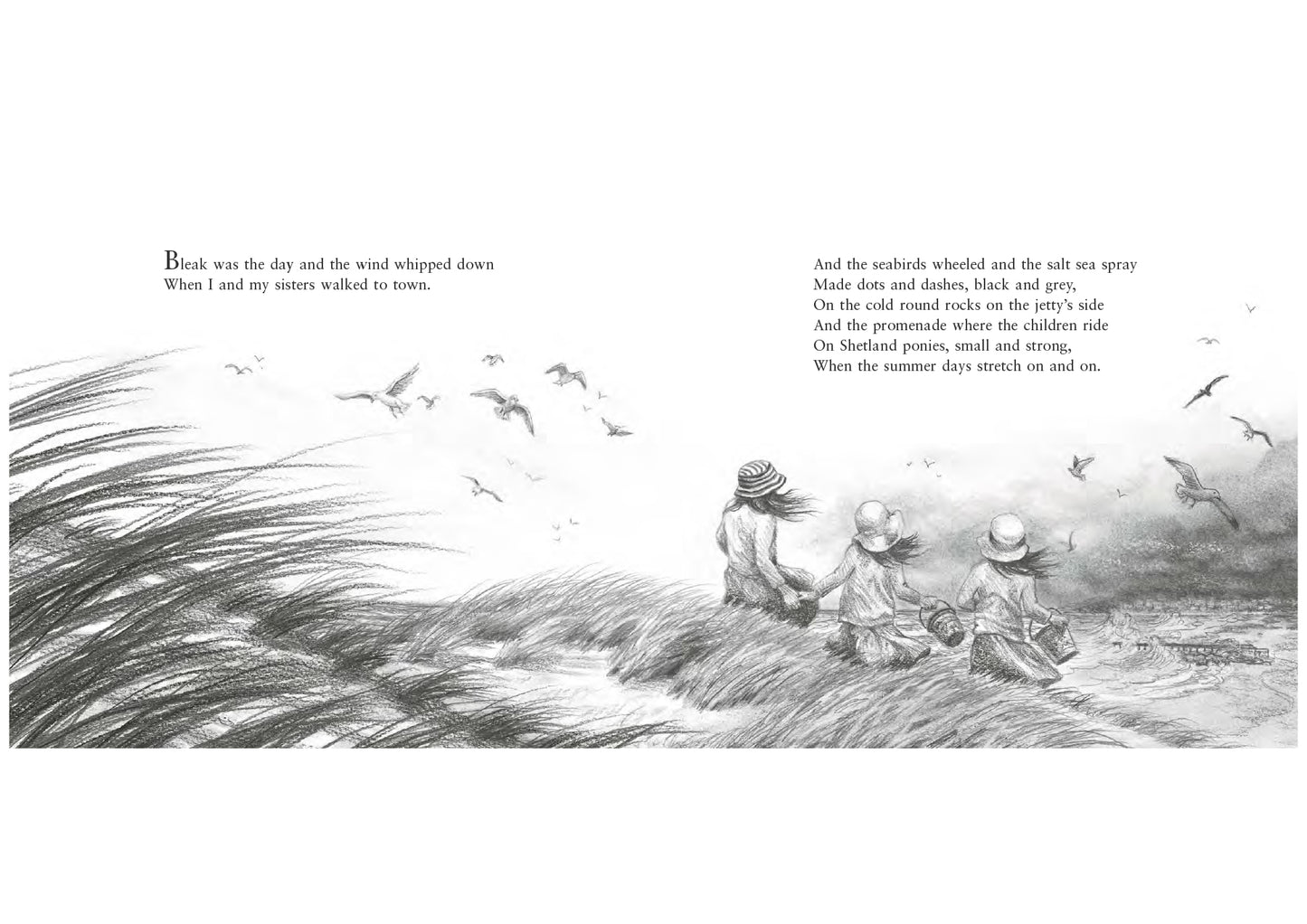 Bleak was the day and the wind whipped down
When I and my sisters walked to town.

And the seabirds wheeled and the salt sea spray
Made dots and dashes, black and grey,
On the cold round rocks on the jetty's side
And the promenade where the children ride
On Shetland ponies, small and strong,
When the summer days stretch on and on.